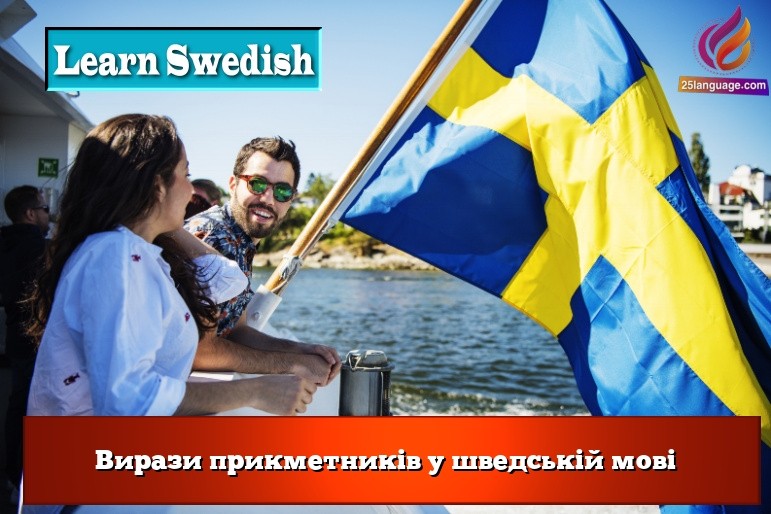 Learn Swedish

25language.com

Вирази прикметників у шведській мові